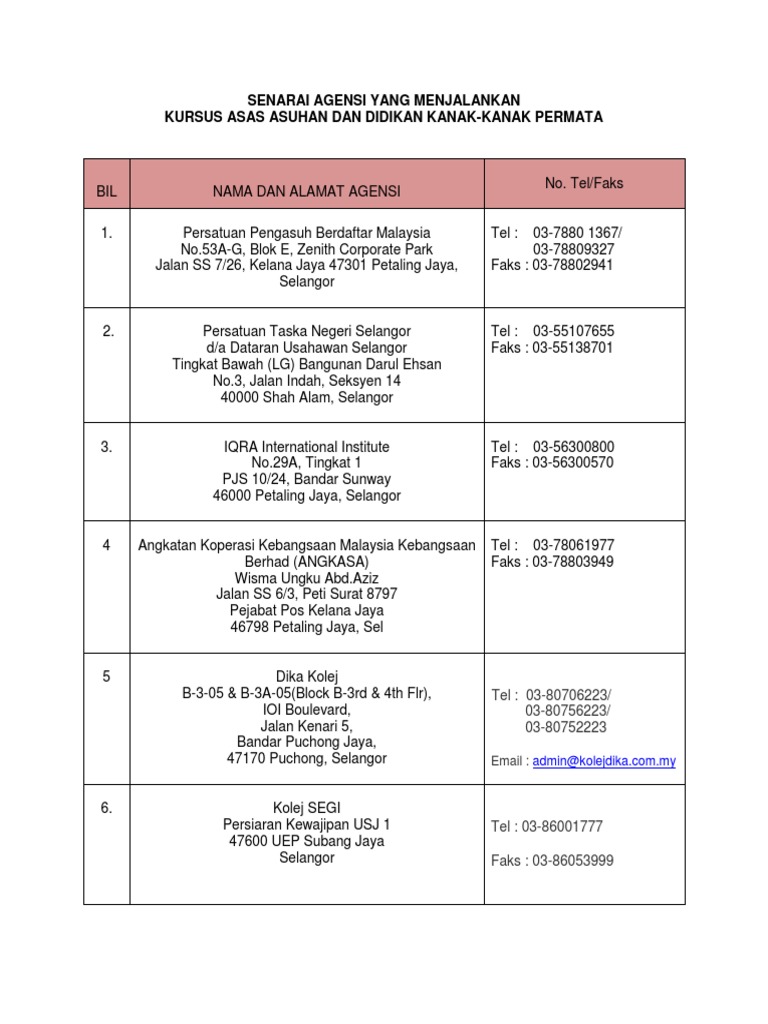 SENARAI AGENSI YANG MENJALANKAN
KURSUS ASAS ASUHAN DAN DIDIKAN KANAK-KANAK PERMATA

| BIL | NAMA DAN ALAMAT AGENSI | No. Tel/Faks |
|---|---|---|
| 1. | Persatuan Pengasuh Berdaftar Malaysia No.53A-G, Blok E, Zenith Corporate Park Jalan SS 7/26, Kelana Jaya 47301 Petaling Jaya, Selangor | Tel : 03-7880 1367/ 03-78809327 Faks : 03-78802941 |
| 2. | Persatuan Taska Negeri Selangor d/a Dataran Usahawan Selangor Tingkat Bawah (LG) Bangunan Darul Ehsan No.3, Jalan Indah, Seksyen 14 40000 Shah Alam, Selangor | Tel : 03-55107655 Faks : 03-55138701 |
| 3. | IQRA International Institute No.29A, Tingkat 1 PJS 10/24, Bandar Sunway 46000 Petaling Jaya, Selangor | Tel : 03-56300800 Faks : 03-56300570 |
| 4 | Angkatan Koperasi Kebangsaan Malaysia Kebangsaan Berhad (ANGKASA) Wisma Ungku Abd.Aziz Jalan SS 6/3, Peti Surat 8797 Pejabat Pos Kelana Jaya 46798 Petaling Jaya, Sel | Tel : 03-78061977 Faks : 03-78803949 |
| 5 | Dika Kolej B-3-05 & B-3A-05(Block B-3rd & 4th Flr), IOI Boulevard, Jalan Kenari 5, Bandar Puchong Jaya, 47170 Puchong, Selangor | Tel : 03-80706223/ 03-80756223/ 03-80752223 Email : admin@kolejdika.com.my |
| 6. | Kolej SEGI Persiaran Kewajipan USJ 1 47600 UEP Subang Jaya Selangor | Tel : 03-86001777 Faks : 03-86053999 |